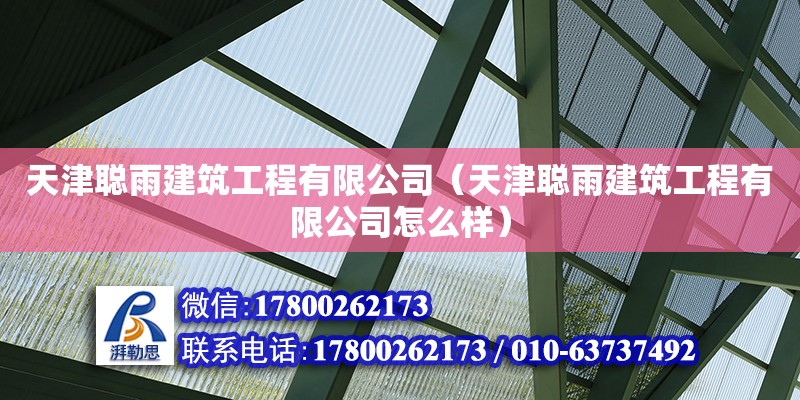 天津聪雨建筑工程有限公司（天津聪雨建筑工程有限公司怎么样）

湃勒思

微信:17800262173

联系电话:17800262173 / 010-63737492